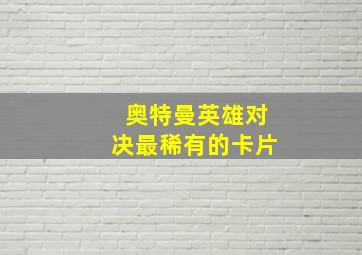 奥特曼英雄对决最稀有的卡片